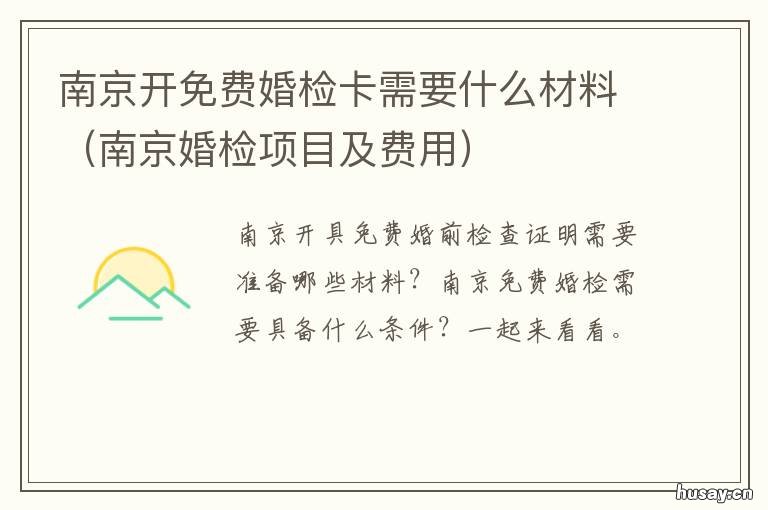 南京开免费婚检卡需要什么材料（南京婚检项目及费用）

南京开具免费婚前检查证明需要准备哪些材料？南京免费婚检需要具备什么条件？一起来看看。

husay.cn